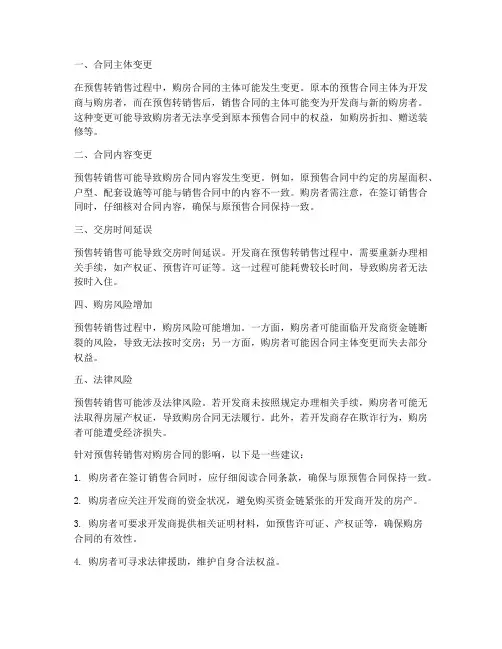 一、合同主体变更

在预售转销售过程中，购房合同的主体可能发生变更。原本的预售合同主体为开发商与购房者，而在预售转销售后，销售合同的主体可能变为开发商与新的购房者。这种变更可能导致购房者无法享受到原本预售合同中的权益，如购房折扣、赠送装修等。

二、合同内容变更

预售转销售可能导致购房合同内容发生变更。例如，原预售合同中约定的房屋面积、户型、配套设施等可能与销售合同中的内容不一致。购房者需注意，在签订销售合同时，仔细核对合同内容，确保与原预售合同保持一致。

三、交房时间延误

预售转销售可能导致交房时间延误。开发商在预售转销售过程中，需要重新办理相关手续，如产权证、预售许可证等。这一过程可能耗费较长时间，导致购房者无法按时入住。

四、购房风险增加

预售转销售过程中，购房风险可能增加。一方面，购房者可能面临开发商资金链断裂的风险，导致无法按时交房；另一方面，购房者可能因合同主体变更而失去部分权益。

五、法律风险

预售转销售可能涉及法律风险。若开发商未按照规定办理相关手续，购房者可能无法取得房屋产权证，导致购房合同无法履行。此外，若开发商存在欺诈行为，购房者可能遭受经济损失。

针对预售转销售对购房合同的影响，以下是一些建议：

1. 购房者在签订销售合同时，应仔细阅读合同条款，确保与原预售合同保持一致。

2. 购房者应关注开发商的资金状况，避免购买资金链紧张的开发商开发的房产。

3. 购房者可要求开发商提供相关证明材料，如预售许可证、产权证等，确保购房合同的有效性。

4. 购房者可寻求法律援助，维护自身合法权益。